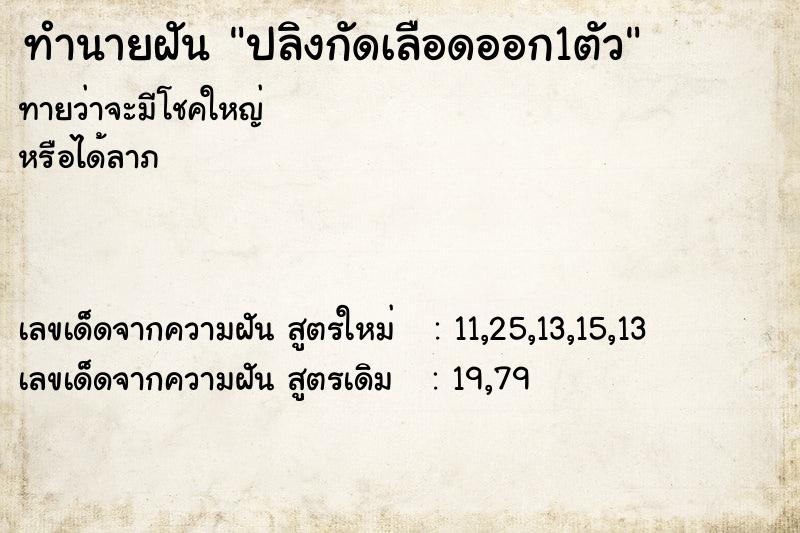 ทำนายฝัน "ปลิงกัดเลือดออก1ตัว"

ทายว่าจะมีโชคใหญ่
หรือได้ลาภ

เลขเด็ดจากความฝัน สูตรใหม่ : 11,25,13,15,13
เลขเด็ดจากความฝัน สูตรเดิม : 19,79